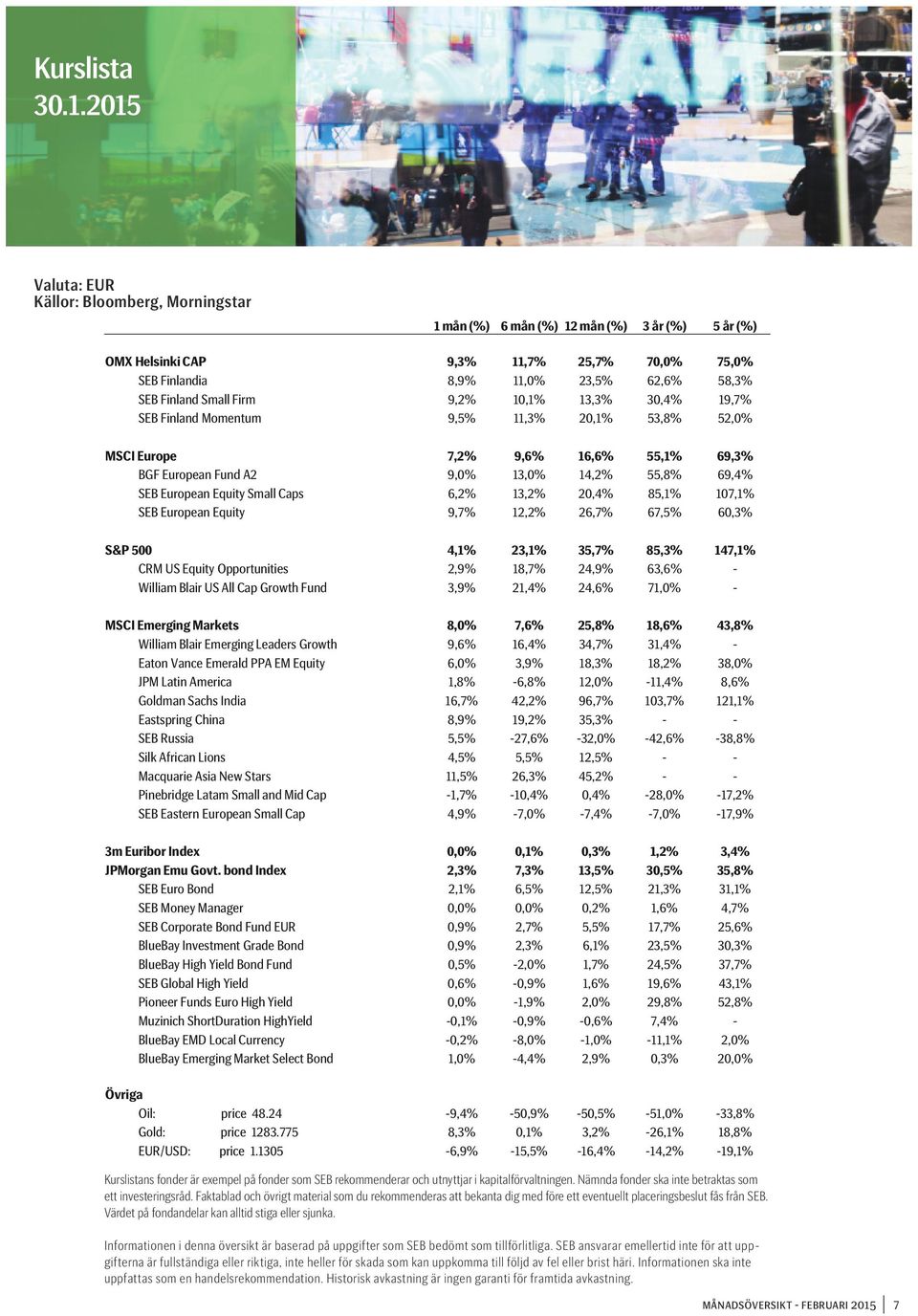 Kurslista
30.1.2015

Valuta: EUR
Källor: Bloomberg, Morningstar

| | 1 mån (%) | 6 mån (%) | 12 mån (%) | 3 år (%) | 5 år (%) |
|---|---|---|---|---|---|
| OMX Helsinki CAP | 9,3% | 11,7% | 25,7% | 70,0% | 75,0% |
| SEB Finlandia | 8,9% | 11,0% | 23,5% | 62,6% | 58,3% |
| SEB Finland Small Firm | 9,2% | 10,1% | 13,3% | 30,4% | 19,7% |
| SEB Finland Momentum | 9,5% | 11,3% | 20,1% | 53,8% | 52,0% |
| MSCI Europe | 7,2% | 9,6% | 16,6% | 55,1% | 69,3% |
| BGF European Fund A2 | 9,0% | 13,0% | 14,2% | 55,8% | 69,4% |
| SEB European Equity Small Caps | 6,2% | 13,2% | 20,4% | 85,1% | 107,1% |
| SEB European Equity | 9,7% | 12,2% | 26,7% | 67,5% | 60,3% |
| S&P 500 | 4,1% | 23,1% | 35,7% | 85,3% | 147,1% |
| CRM US Equity Opportunities | 2,9% | 18,7% | 24,9% | 63,6% | - |
| William Blair US All Cap Growth Fund | 3,9% | 21,4% | 24,6% | 71,0% | - |
| MSCI Emerging Markets | 8,0% | 7,6% | 25,8% | 18,6% | 43,8% |
| William Blair Emerging Leaders Growth | 9,6% | 16,4% | 34,7% | 31,4% | - |
| Eaton Vance Emerald PPA EM Equity | 6,0% | 3,9% | 18,3% | 18,2% | 38,0% |
| JPM Latin America | 1,8% | -6,8% | 12,0% | -11,4% | 8,6% |
| Goldman Sachs India | 16,7% | 42,2% | 96,7% | 103,7% | 121,1% |
| Eastspring China | 8,9% | 19,2% | 35,3% | - | - |
| SEB Russia | 5,5% | -27,6% | -32,0% | -42,6% | -38,8% |
| Silk African Lions | 4,5% | 5,5% | 12,5% | - | - |
| Macquarie Asia New Stars | 11,5% | 26,3% | 45,2% | - | - |
| Pinebridge Latam Small and Mid Cap | -1,7% | -10,4% | 0,4% | -28,0% | -17,2% |
| SEB Eastern European Small Cap | 4,9% | -7,0% | -7,4% | -7,0% | -17,9% |
| 3m Euribor Index | 0,0% | 0,1% | 0,3% | 1,2% | 3,4% |
| JPMorgan Emu Govt. bond Index | 2,3% | 7,3% | 13,5% | 30,5% | 35,8% |
| SEB Euro Bond | 2,1% | 6,5% | 12,5% | 21,3% | 31,1% |
| SEB Money Manager | 0,0% | 0,0% | 0,2% | 1,6% | 4,7% |
| SEB Corporate Bond Fund EUR | 0,9% | 2,7% | 5,5% | 17,7% | 25,6% |
| BlueBay Investment Grade Bond | 0,9% | 2,3% | 6,1% | 23,5% | 30,3% |
| BlueBay High Yield Bond Fund | 0,5% | -2,0% | 1,7% | 24,5% | 37,7% |
| SEB Global High Yield | 0,6% | -0,9% | 1,6% | 19,6% | 43,1% |
| Pioneer Funds Euro High Yield | 0,0% | -1,9% | 2,0% | 29,8% | 52,8% |
| Muzinich ShortDuration HighYield | -0,1% | -0,9% | -0,6% | 7,4% | - |
| BlueBay EMD Local Currency | -0,2% | -8,0% | -1,0% | -11,1% | 2,0% |
| BlueBay Emerging Market Select Bond | 1,0% | -4,4% | 2,9% | 0,3% | 20,0% |
| Övriga | | | | | |
| Oil: price 48.24 | -9,4% | -50,9% | -50,5% | -51,0% | -33,8% |
| Gold: price 1283.775 | 8,3% | 0,1% | 3,2% | -26,1% | 18,8% |
| EUR/USD: price 1.1305 | -6,9% | -15,5% | -16,4% | -14,2% | -19,1% |

Kurslistans fonder är exempel på fonder som SEB rekommenderar och utnyttjar i kapitalförvaltningen. Nämnda fonder ska inte betraktas som ett investeringsråd. Faktablad och övrigt material som du rekommenderas att bekanta dig med före ett eventuellt placeringsbeslut fås från SEB. Värdet på fondandelar kan alltid stiga eller sjunka.

Informationen i denna översikt är baserad på uppgifter som SEB bedömt som tillförlitliga. SEB ansvarar emellertid inte för att uppgifterna är fullständiga eller riktiga, inte heller för skada som kan uppkomma till följd av fel eller brist häri. Informationen ska inte uppfattas som en handelsrekommendation. Historisk avkastning är ingen garanti för framtida avkastning.

MÅNADSÖVERSIKT - FEBRUARI 2015 | 7